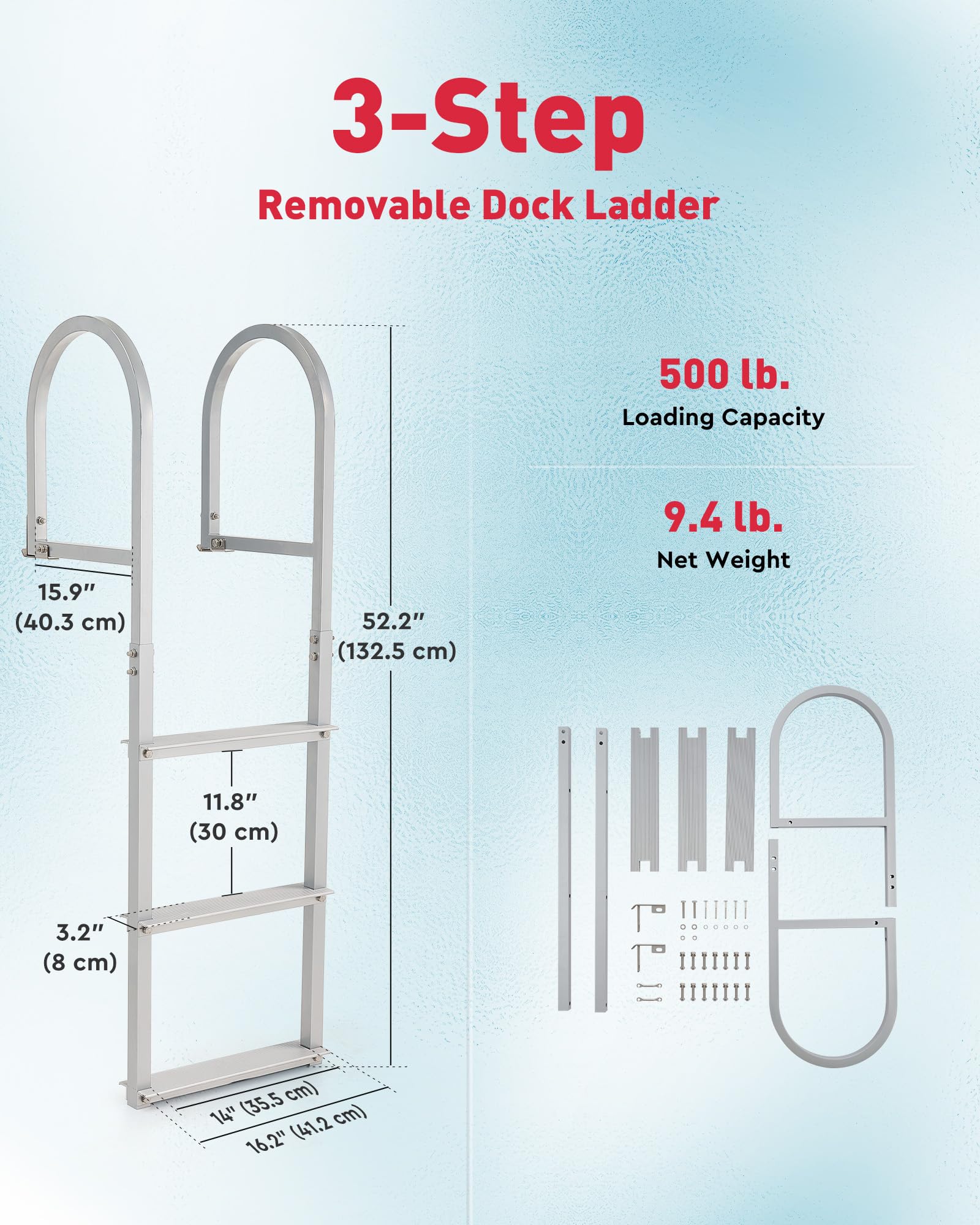 3-Step

Removable Dock Ladder

15.9"
(40.3 cm)

52.2"
(132.5 cm)

11.8"
(30 cm)

3.2"
(8 cm)

14" (35.5 cm)

16.2" (41.2 cm)

500 lb.
Loading Capacity

9.4 lb.
Net Weight